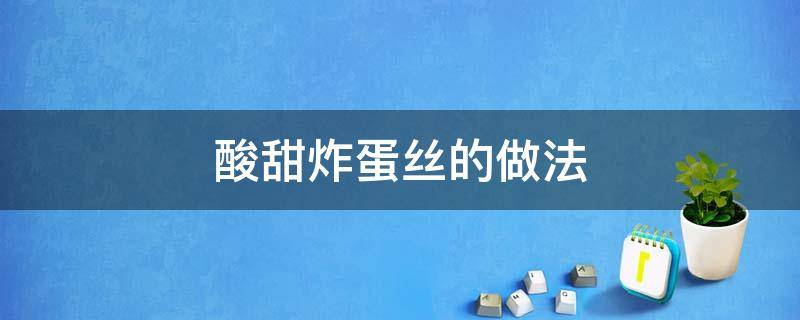 酸甜炸蛋丝的做法